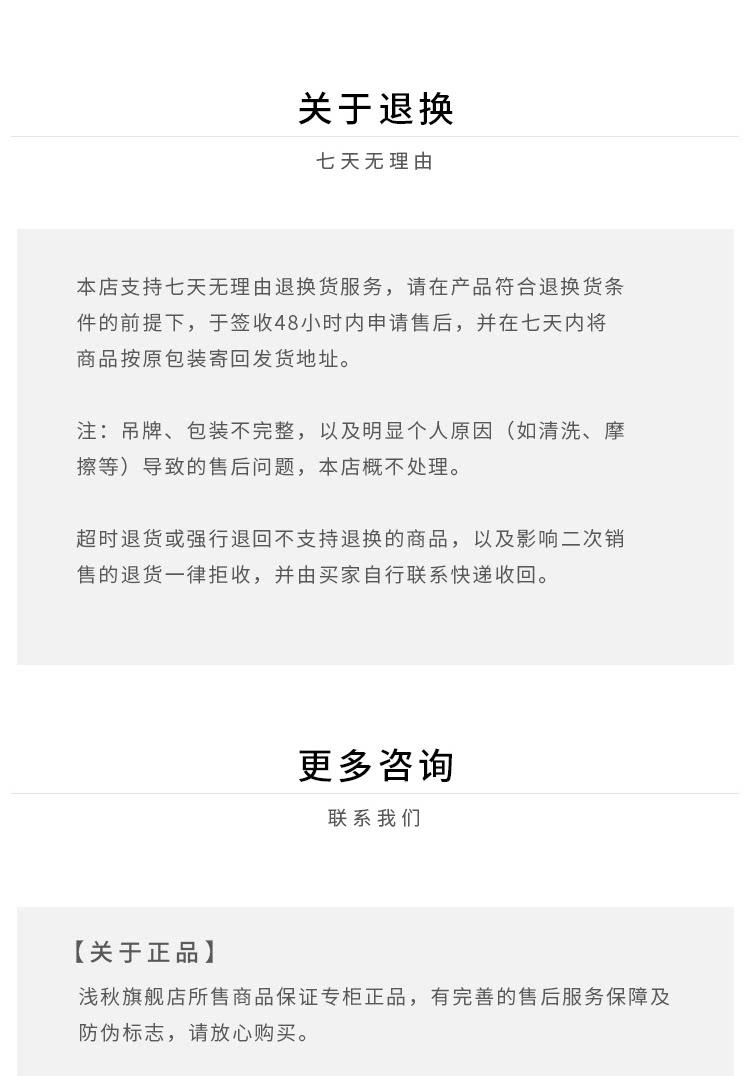 关于退换

七天无理由

本店支持七天无理由退换货服务，请在产品符合退换货条件的前提下，于签收48小时内申请售后，并在七天内将商品按原包装寄回发货地址。

注：吊牌、包装不完整，以及明显个人原因（如清洗、摩擦等）导致的售后问题，本店概不处理。

超时退货或强行退回不支持退换的商品，以及影响二次销售的退货一律拒收，并由买家自行联系快递收回。

更多咨询

联系我们

【关于正品】

浅秋旗舰店所售商品保证专柜正品，有完善的售后服务保障及防伪标志，请放心购买。